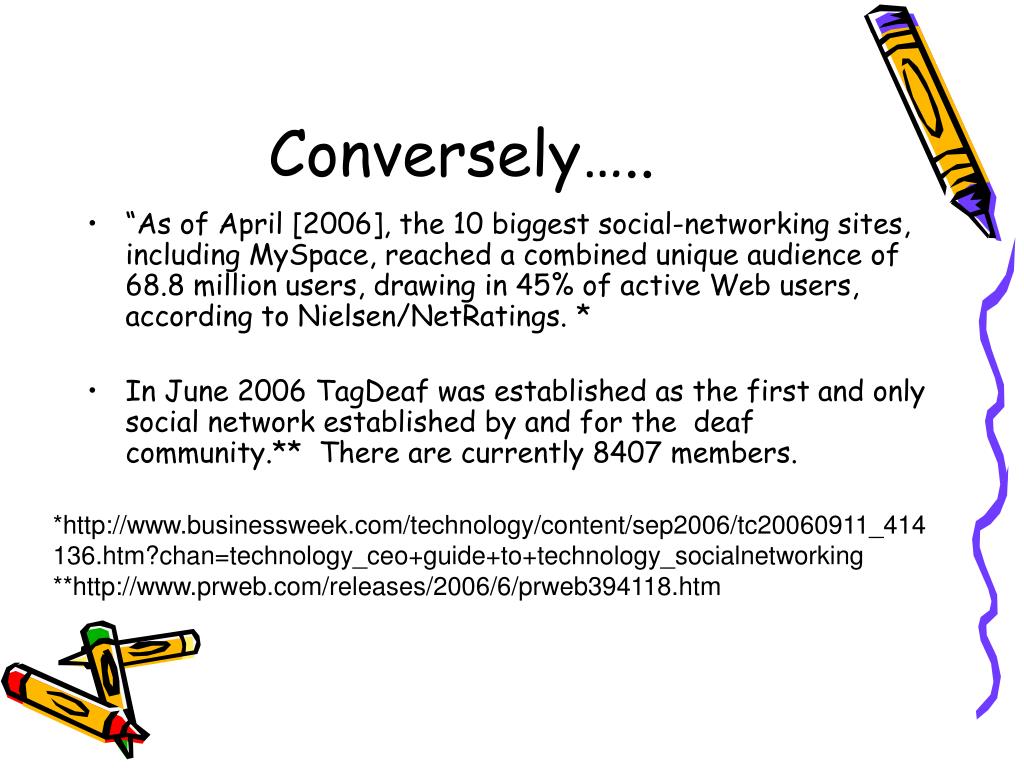 Conversely…..

• “As of April [2006], the 10 biggest social-networking sites, including MySpace, reached a combined unique audience of 68.8 million users, drawing in 45% of active Web users, according to Nielsen/NetRatings. *

• In June 2006 TagDeaf was established as the first and only social network established by and for the deaf community.** There are currently 8407 members.

*http://www.businessweek.com/technology/content/sep2006/tc20060911_414136.htm?chan=technology_ceo+guide+to+technology_socialnetworking
**http://www.prweb.com/releases/2006/6/prweb394118.htm